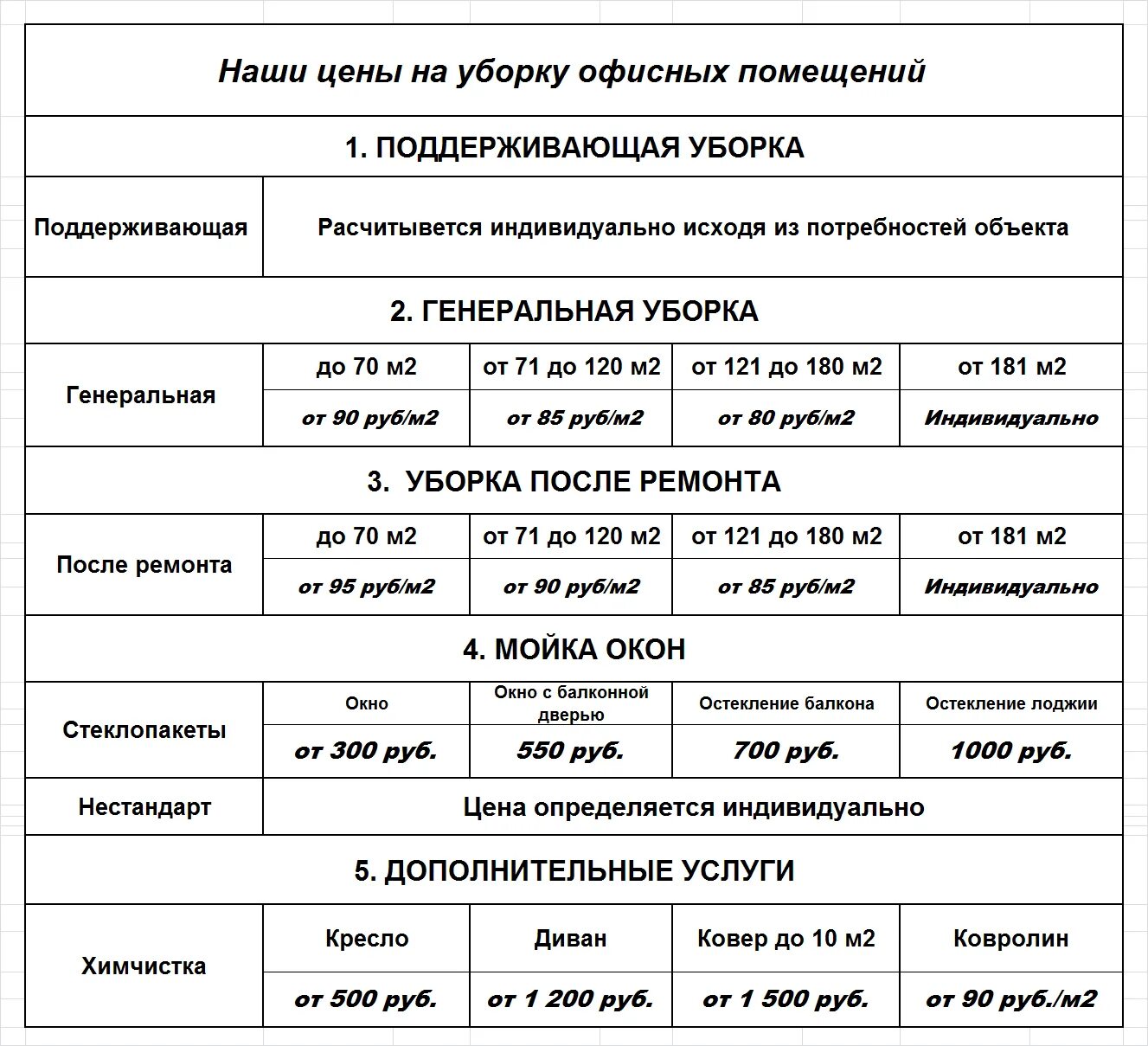 Наши цены на уборку офисных помещений

1. ПОДДЕРЖИВАЮЩАЯ УБОРКА

| Поддерживающая | Расчитывется индивидуально исходя из потребностей объекта |
|---|---|

2. ГЕНЕРАЛЬНАЯ УБОРКА

| Генеральная | до 70 м2 | от 71 до 120 м2 | от 121 до 180 м2 | от 181 м2 |
|---|---|---|---|---|
| | от 90 руб/м2 | от 85 руб/м2 | от 80 руб/м2 | Индивидуально |

3. УБОРКА ПОСЛЕ РЕМОНТА

| После ремонта | до 70 м2 | от 71 до 120 м2 | от 121 до 180 м2 | от 181 м2 |
|---|---|---|---|---|
| | от 95 руб/м2 | от 90 руб/м2 | от 85 руб/м2 | Индивидуально |

4. МОЙКА ОКОН

| Стеклопакеты | Окно | Окно с балконной дверью | Остекление балкона | Остекление лоджии |
|---|---|---|---|---|
| | от 300 руб. | 550 руб. | 700 руб. | 1000 руб. |
| Нестандарт | Цена определяется индивидуально | | | |

5. ДОПОЛНИТЕЛЬНЫЕ УСЛУГИ

| Химчистка | Кресло | Диван | Ковер до 10 м2 | Ковролин |
|---|---|---|---|---|
| | от 500 руб. | от 1 200 руб. | от 1 500 руб. | от 90 руб./м2 |